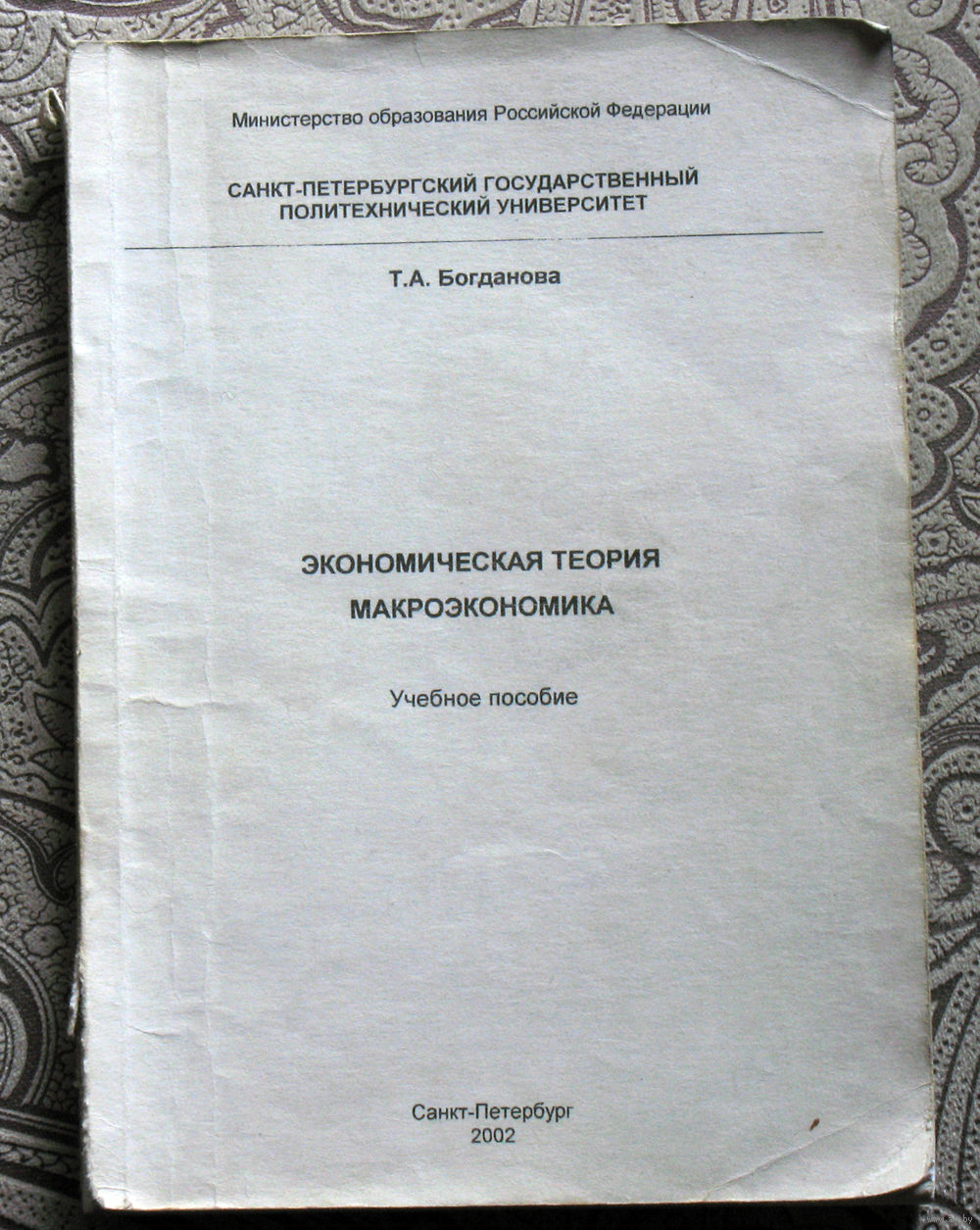 Министерство образования Российской Федерации

САНКТ-ПЕТЕРБУРГСКИЙ ГОСУДАРСТВЕННЫЙ ПОЛИТЕХНИЧЕСКИЙ УНИВЕРСИТЕТ

Т.А. Богданова

ЭКОНОМИЧЕСКАЯ ТЕОРИЯ
МАКРОЭКОНОМИКА

Учебное пособие

Санкт-Петербург
2002